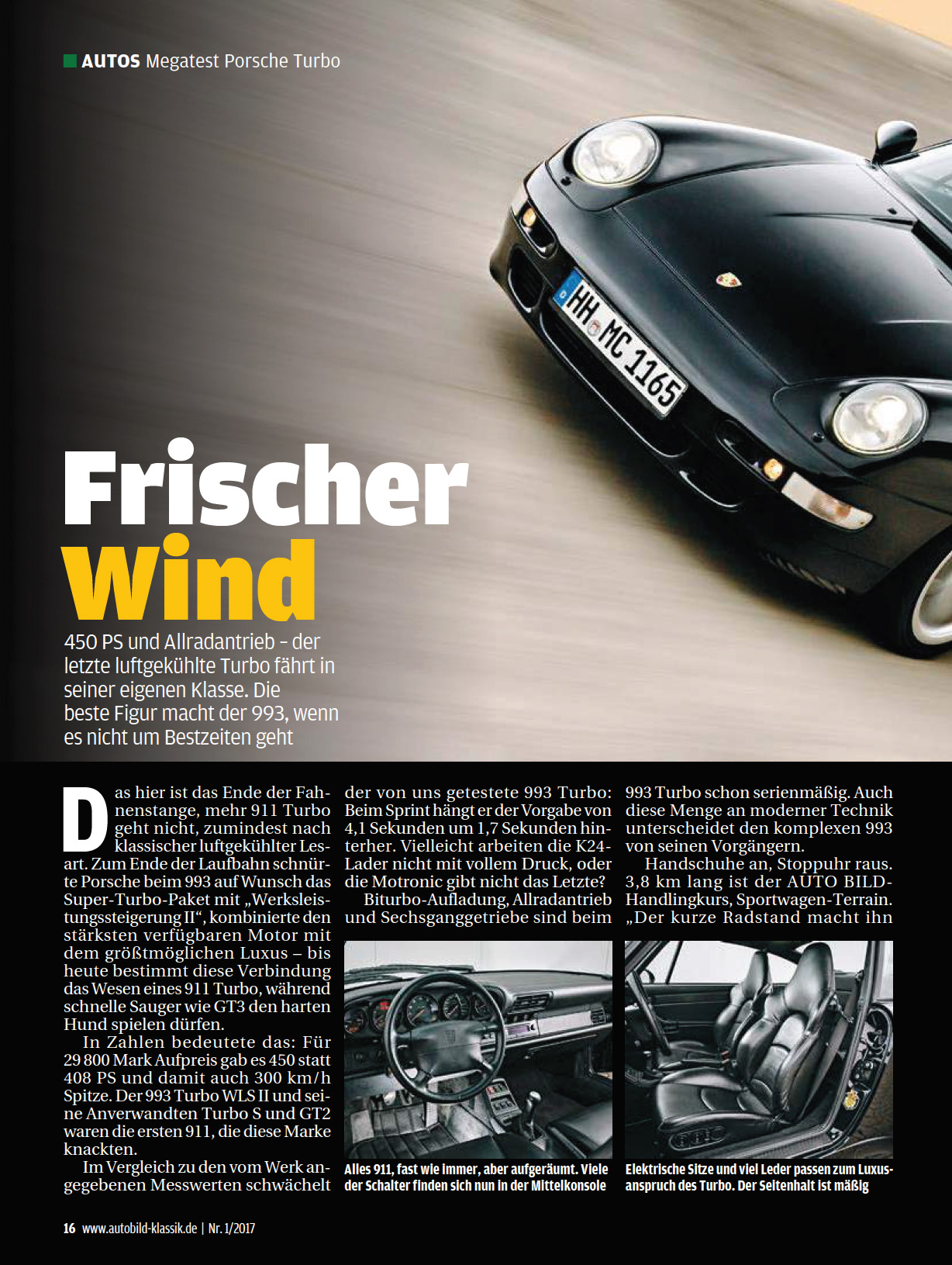 AUTOS Megatest Porsche Turbo

HH MC 1165

Frischer Wind

450 PS und Allradantrieb – der letzte luftgekühlte Turbo fährt in seiner eigenen Klasse. Die beste Figur macht der 993, wenn es nicht um Bestzeiten geht

Das hier ist das Ende der Fahnenstange, mehr 911 Turbo geht nicht, zumindest nach klassischer luftgekühlter Lesart. Zum Ende der Laufbahn schnürte Porsche beim 993 auf Wunsch das Super-Turbo-Paket mit „Werksleistungssteigerung II“, kombinierte den stärksten verfügbaren Motor mit dem größtmöglichen Luxus – bis heute bestimmt diese Verbindung das Wesen eines 911 Turbo, während schnelle Sauger wie GT3 den harten Hund spielen dürfen.

In Zahlen bedeutete das: Für 29 800 Mark Aufpreis gab es 450 statt 408 PS und damit auch 300 km/h Spitze. Der 993 Turbo WLS II und seine Anverwandten Turbo S und GT2 waren die ersten 911, die diese Marke knackten.

Im Vergleich zu den vom Werk angegebenen Messwerten schwächelt der von uns getestete 993 Turbo: Beim Sprint hängt er der Vorgabe von 4,1 Sekunden um 1,7 Sekunden hinterher. Vielleicht arbeiten die K24-Lader nicht mit vollem Druck, oder die Motronic gibt nicht das Letzte?

Biturbo-Aufladung, Allradantrieb und Sechsganggetriebe sind beim 993 Turbo schon serienmäßig. Auch diese Menge an moderner Technik unterscheidet den komplexen 993 von seinen Vorgängern.

Handschuhe an, Stoppuhr raus. 3,8 km lang ist der AUTO BILD-Handlingkurs, Sportwagen-Terrain. „Der kurze Radstand macht ihn

Alles 911, fast wie immer, aber aufgeräumt. Viele der Schalter finden sich nun in der Mittelkonsole

Elektrische Sitze und viel Leder passen zum Luxusanspruch des Turbo. Der Seitenhalt ist mäßig

16 www.autobild-klassik.de | Nr. 1/2017